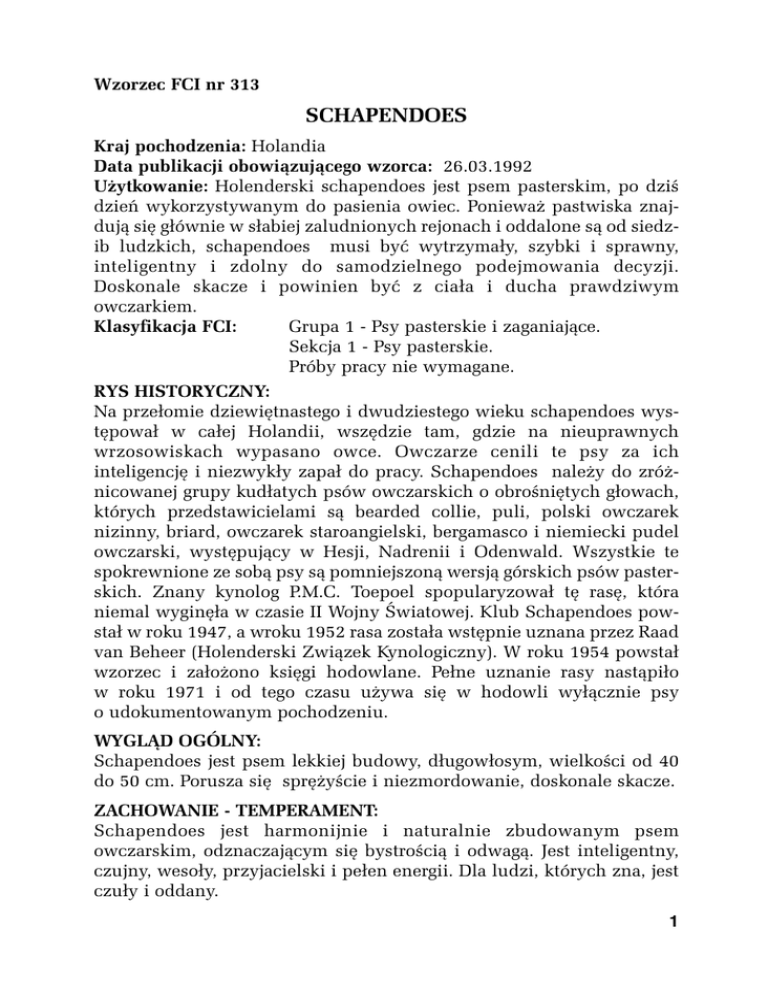 Wzorzec FCI nr 313

SCHAPENDOES

Kraj pochodzenia: Holandia
Data publikacji obowiązującego wzorca: 26.03.1992
Użytkowanie: Holenderski schapendoes jest psem pasterskim, po dziś dzień wykorzystywanym do pasienia owiec. Ponieważ pastwiska znajdują się głównie w słabiej zaludnionych rejonach i oddalone są od siedzib ludzkich, schapendoes musi być wytrzymały, szybki i sprawny, inteligentny i zdolny do samodzielnego podejmowania decyzji. Doskonale skacze i powinien być z ciała i ducha prawdziwym owczarkiem.
Klasyfikacja FCI: Grupa 1 - Psy pasterskie i zaganiające.
Sekcja 1 - Psy pasterskie.
Próby pracy nie wymagane.

RYS HISTORYCZNY:
Na przełomie dziewiętnastego i dwudziestego wieku schapendoes występował w całej Holandii, wszędzie tam, gdzie na nieuprawnych wrzosowiskach wypasano owce. Owczarze cenili te psy za ich inteligencję i niezwykły zapał do pracy. Schapendoes należy do zróżnicowanej grupy kudłatych psów owczarskich o obrośniętych głowach, których przedstawicielami są bearded collie, puli, polski owczarek nizinny, briard, owczarek staroangielski, bergamasco i niemiecki pudel owczarski, występujący w Hesji, Nadrenii i Odenwald. Wszystkie te spokrewnione ze sobą psy są pomniejszoną wersją górskich psów pasterskich. Znany kynolog P.M.C. Toepoel spopularyzował tę rasę, która niemal wyginęła w czasie II Wojny Światowej. Klub Schapendoes powstał w roku 1947, a wroku 1952 rasa została wstępnie uznana przez Raad van Beheer (Holenderski Związek Kynologiczny). W roku 1954 powstał wzorzec i założono księgi hodowlane. Pełne uznanie rasy nastąpiło w roku 1971 i od tego czasu używa się w hodowli wyłącznie psy o udokumentowanym pochodzeniu.

WYGLĄD OGÓLNY:
Schapendoes jest psem lekkiej budowy, długowłosym, wielkości od 40 do 50 cm. Porusza się sprężyście i niezmordowanie, doskonale skacze.

ZACHOWANIE - TEMPERAMENT:
Schapendoes jest harmonijnie i naturalnie zbudowanym psem owczarskim, odznaczającym się bystrością i odwagą. Jest inteligentny, czujny, wesoły, przyjacielski i pełen energii. Dla ludzi, których zna, jest czuły i oddany.

1